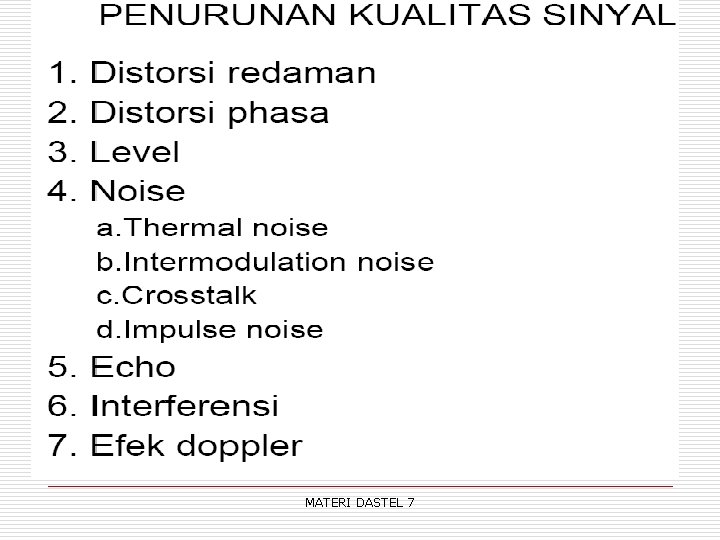 PENURUNAN KUALITAS SINYAL

1. Distorsi redaman
2. Distorsi phasa
3. Level
4. Noise
a.Thermal noise
b.Intermodulation noise
c.Crosstalk
d.Impulse noise
5. Echo
6. Interferensi
7. Efek doppler

MATERI DASTEL 7